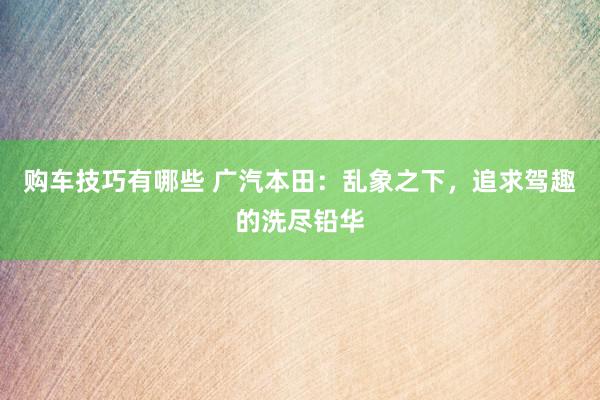 购车技巧有哪些 广汽本田：乱象之下，追求驾趣的洗尽铅华